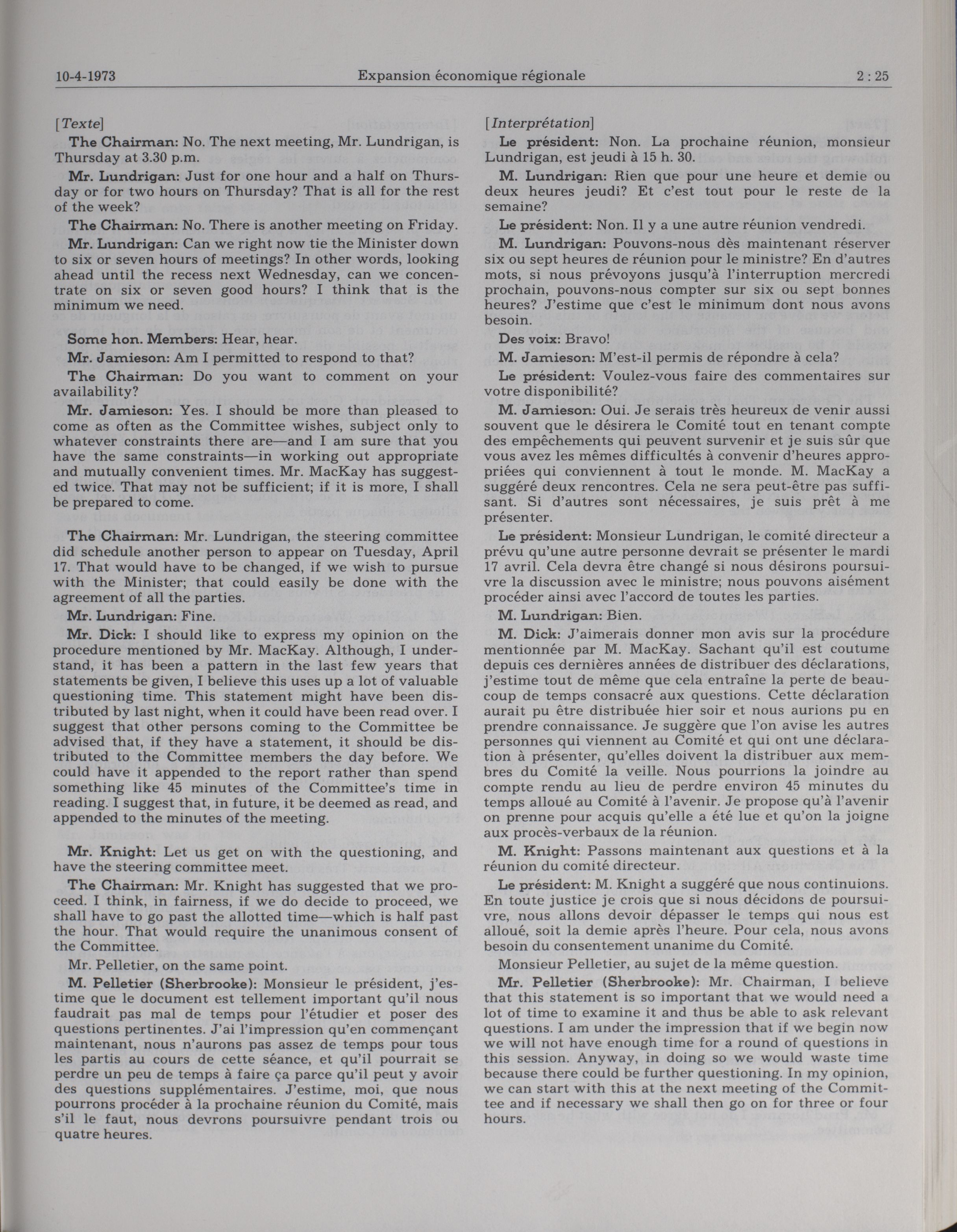 10-4-1973 Expansion économique régionale 2 : 25

[Texte]

The Chairman: No. The next meeting, Mr. Lundrigan, is Thursday at 3.30 p.m.

Mr. Lundrigan: Just for one hour and a half on Thursday or for two hours on Thursday? That is all for the rest of the week?

The Chairman: No. There is another meeting on Friday.

Mr. Lundrigan: Can we right now tie the Minister down to six or seven hours of meetings? In other words, looking ahead until the recess next Wednesday, can we concentrate on six or seven good hours? I think that is the minimum we need.

Some hon. Members: Hear, hear.

Mr. Jamieson: Am I permitted to respond to that?

The Chairman: Do you want to comment on your availability?

Mr. Jamieson: Yes. I should be more than pleased to come as often as the Committee wishes, subject only to whatever constraints there are—and I am sure that you have the same constraints—in working out appropriate and mutually convenient times. Mr. MacKay has suggested twice. That may not be sufficient; if it is more, I shall be prepared to come.

The Chairman: Mr. Lundrigan, the steering committee did schedule another person to appear on Tuesday, April 17. That would have to be changed, if we wish to pursue with the Minister; that could easily be done with the agreement of all the parties.

Mr. Lundrigan: Fine.

Mr. Dick: I should like to express my opinion on the procedure mentioned by Mr. MacKay. Although, I understand, it has been a pattern in the last few years that statements be given, I believe this uses up a lot of valuable questioning time. This statement might have been distributed by last night, when it could have been read over. I suggest that other persons coming to the Committee be advised that, if they have a statement, it should be distributed to the Committee members the day before. We could have it appended to the report rather than spend something like 45 minutes of the Committee's time in reading. I suggest that, in future, it be deemed as read, and appended to the minutes of the meeting.

Mr. Knight: Let us get on with the questioning, and have the steering committee meet.

The Chairman: Mr. Knight has suggested that we proceed. I think, in fairness, if we do decide to proceed, we shall have to go past the allotted time—which is half past the hour. That would require the unanimous consent of the Committee.

Mr. Pelletier, on the same point.

M. Pelletier (Sherbrooke): Monsieur le président, j'estime que le document est tellement important qu'il nous faudrait pas mal de temps pour l'étudier et poser des questions pertinentes. J'ai l'impression qu'en commençant maintenant, nous n'aurons pas assez de temps pour tous les partis au cours de cette séance, et qu'il pourrait se perdre un peu de temps à faire ça parce qu'il peut y avoir des questions supplémentaires. J'estime, moi, que nous pourrons procéder à la prochaine réunion du Comité, mais s'il le faut, nous devrons poursuivre pendant trois ou quatre heures.

[Interprétation]

Le président: Non. La prochaine réunion, monsieur Lundrigan, est jeudi à 15 h. 30.

M. Lundrigan: Rien que pour une heure et demie ou deux heures jeudi? Et c'est tout pour le reste de la semaine?

Le président: Non. Il y a une autre réunion vendredi.

M. Lundrigan: Pouvons-nous dès maintenant réserver six ou sept heures de réunion pour le ministre? En d'autres mots, si nous prévoyons jusqu'à l'interruption mercredi prochain, pouvons-nous compter sur six ou sept bonnes heures? J'estime que c'est le minimum dont nous avons besoin.

Des voix: Bravo!

M. Jamieson: M'est-il permis de répondre à cela?

Le président: Voulez-vous faire des commentaires sur votre disponibilité?

M. Jamieson: Oui. Je serais très heureux de venir aussi souvent que le désirera le Comité tout en tenant compte des empêchements qui peuvent survenir et je suis sûr que vous avez les mêmes difficultés à convenir d'heures appropriées qui conviennent à tout le monde. M. MacKay a suggéré deux rencontres. Cela ne sera peut-être pas suffisant. Si d'autres sont nécessaires, je suis prêt à me présenter.

Le président: Monsieur Lundrigan, le comité directeur a prévu qu'une autre personne devrait se présenter le mardi 17 avril. Cela devra être changé si nous désirons poursuivre la discussion avec le ministre; nous pouvons aisément procéder ainsi avec l'accord de toutes les parties.

M. Lundrigan: Bien.

M. Dick: J'aimerais donner mon avis sur la procédure mentionnée par M. MacKay. Sachant qu'il est coutume depuis ces dernières années de distribuer des déclarations, j'estime tout de même que cela entraîne la perte de beaucoup de temps consacré aux questions. Cette déclaration aurait pu être distribuée hier soir et nous aurions pu en prendre connaissance. Je suggère que l'on avise les autres personnes qui viennent au Comité et qui ont une déclaration à présenter, qu'elles doivent la distribuer aux membres du Comité la veille. Nous pourrions la joindre au compte rendu au lieu de perdre environ 45 minutes du temps alloué au Comité à l'avenir. Je propose qu'à l'avenir on prenne pour acquis qu'elle a été lue et qu'on la joigne aux procès-verbaux de la réunion.

M. Knight: Passons maintenant aux questions et à la réunion du comité directeur.

Le président: M. Knight a suggéré que nous continuions. En toute justice je crois que si nous décidons de poursuivre, nous allons devoir dépasser le temps qui nous est alloué, soit la demie après l'heure. Pour cela, nous avons besoin du consentement unanime du Comité.

Monsieur Pelletier, au sujet de la même question.

Mr. Pelletier (Sherbrooke): Mr. Chairman, I believe that this statement is so important that we would need a lot of time to examine it and thus be able to ask relevant questions. I am under the impression that if we begin now we will not have enough time for a round of questions in this session. Anyway, in doing so we would waste time because there could be further questioning. In my opinion, we can start with this at the next meeting of the Committee and if necessary we shall then go on for three or four hours.